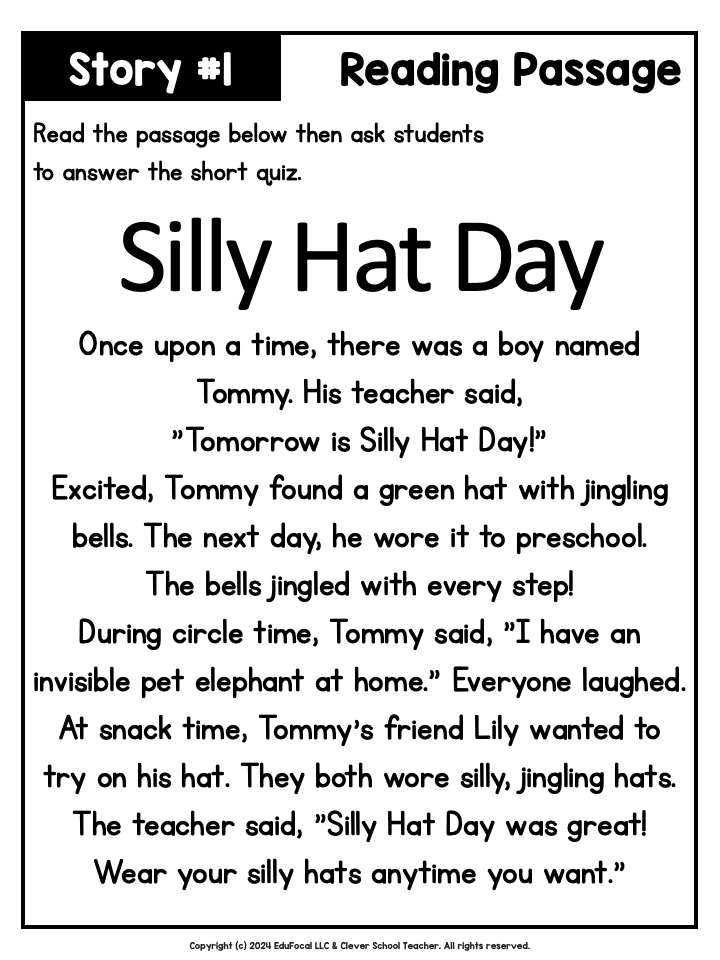 Story #1

Reading Passage

Read the passage below then ask students to answer the short quiz.

Silly Hat Day

Once upon a time, there was a boy named Tommy. His teacher said, "Tomorrow is Silly Hat Day!" Excited, Tommy found a green hat with jingling bells. The next day, he wore it to preschool. The bells jingled with every step! During circle time, Tommy said, "I have an invisible pet elephant at home." Everyone laughed. At snack time, Tommy's friend Lily wanted to try on his hat. They both wore silly, jingling hats. The teacher said, "Silly Hat Day was great! Wear your silly hats anytime you want."

Copyright (c) 2024 EduFocal LLC & Clever School Teacher. All rights reserved.